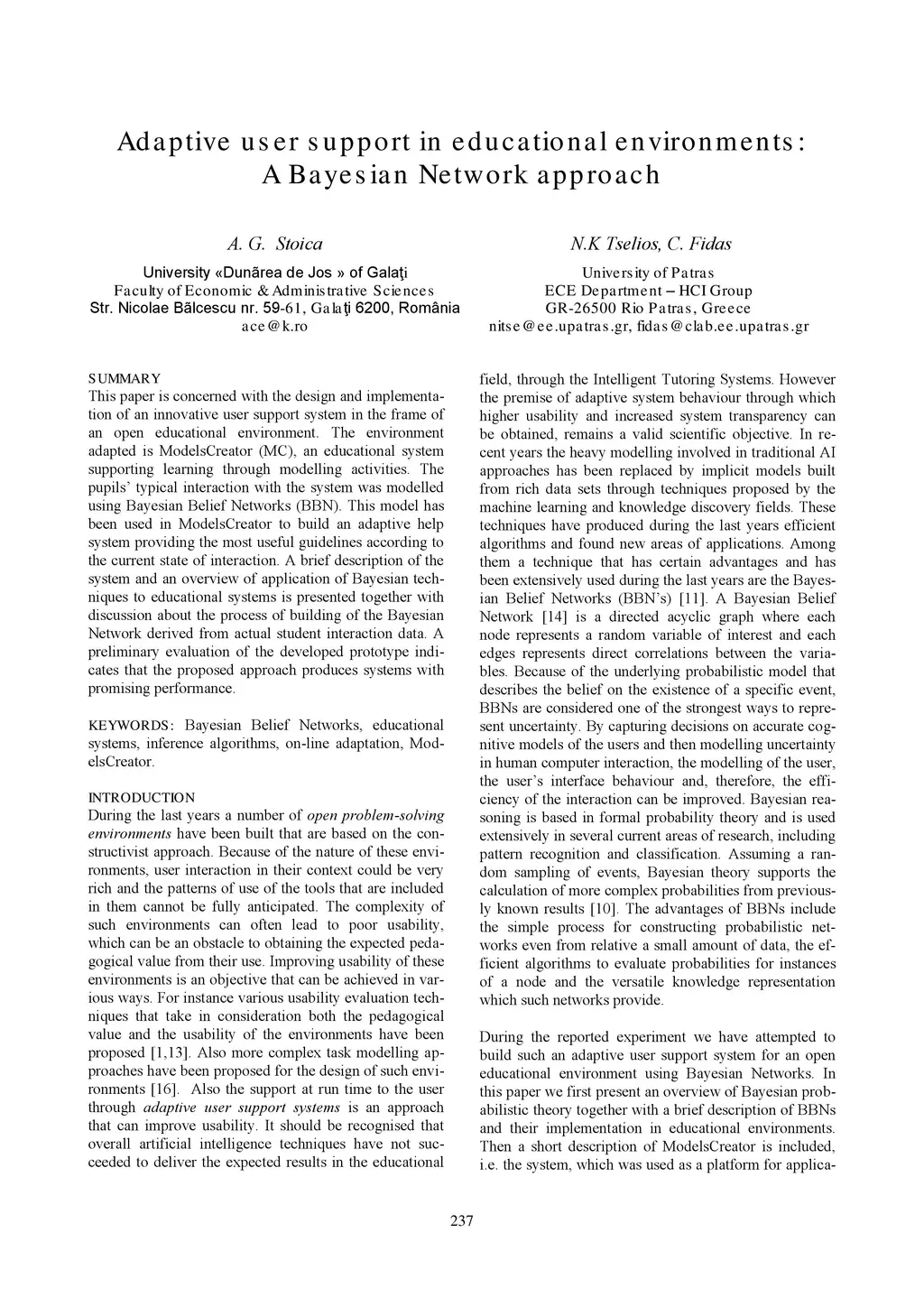 Adaptive user support in educational environments: A Bayesian Network approach

A. G. Stoica
University «Dunărea de Jos » of Galaţi
Faculty of Economic & Administrative Sciences
Str. Nicolae Bălcescu nr. 59-61, Galaţi 6200, România
ace@k.ro

N.K Tselios, C. Fidas
University of Patras
ECE Department – HCI Group
GR-26500 Rio Patras, Greece
nitse@ee.upatras.gr, fidas@clab.ee.upatras.gr

SUMMARY
This paper is concerned with the design and implementation of an innovative user support system in the frame of an open educational environment. The environment adapted is ModelsCreator (MC), an educational system supporting learning through modelling activities. The pupils' typical interaction with the system was modelled using Bayesian Belief Networks (BBN). This model has been used in ModelsCreator to build an adaptive help system providing the most useful guidelines according to the current state of interaction. A brief description of the system and an overview of application of Bayesian techniques to educational systems is presented together with discussion about the process of building of the Bayesian Network derived from actual student interaction data. A preliminary evaluation of the developed prototype indicates that the proposed approach produces systems with promising performance.

KEYWORDS: Bayesian Belief Networks, educational systems, inference algorithms, on-line adaptation, ModelsCreator.

INTRODUCTION
During the last years a number of open problem-solving environments have been built that are based on the constructivist approach. Because of the nature of these environments, user interaction in their context could be very rich and the patterns of use of the tools that are included in them cannot be fully anticipated. The complexity of such environments can often lead to poor usability, which can be an obstacle to obtaining the expected pedagogical value from their use. Improving usability of these environments is an objective that can be achieved in various ways. For instance various usability evaluation techniques that take in consideration both the pedagogical value and the usability of the environments have been proposed [1,13]. Also more complex task modelling approaches have been proposed for the design of such environments [16]. Also the support at run time to the user through adaptive user support systems is an approach that can improve usability. It should be recognised that overall artificial intelligence techniques have not succeeded to deliver the expected results in the educational field, through the Intelligent Tutoring Systems. However the premise of adaptive system behaviour through which higher usability and increased system transparency can be obtained, remains a valid scientific objective. In recent years the heavy modelling involved in traditional AI approaches has been replaced by implicit models built from rich data sets through techniques proposed by the machine learning and knowledge discovery fields. These techniques have produced during the last years efficient algorithms and found new areas of applications. Among them a technique that has certain advantages and has been extensively used during the last years are the Bayesian Belief Networks (BBN's) [11]. A Bayesian Belief Network [14] is a directed acyclic graph where each node represents a random variable of interest and each edges represents direct correlations between the variables. Because of the underlying probabilistic model that describes the belief on the existence of a specific event, BBNs are considered one of the strongest ways to represent uncertainty. By capturing decisions on accurate cognitive models of the users and then modelling uncertainty in human computer interaction, the modelling of the user, the user's interface behaviour and, therefore, the efficiency of the interaction can be improved. Bayesian reasoning is based in formal probability theory and is used extensively in several current areas of research, including pattern recognition and classification. Assuming a random sampling of events, Bayesian theory supports the calculation of more complex probabilities from previously known results [10]. The advantages of BBNs include the simple process for constructing probabilistic networks even from relative a small amount of data, the efficient algorithms to evaluate probabilities for instances of a node and the versatile knowledge representation which such networks provide.

During the reported experiment we have attempted to build such an adaptive user support system for an open educational environment using Bayesian Networks. In this paper we first present an overview of Bayesian probabilistic theory together with a brief description of BBNs and their implementation in educational environments. Then a short description of ModelsCreator is included, i.e. the system, which was used as a platform for applica-

237